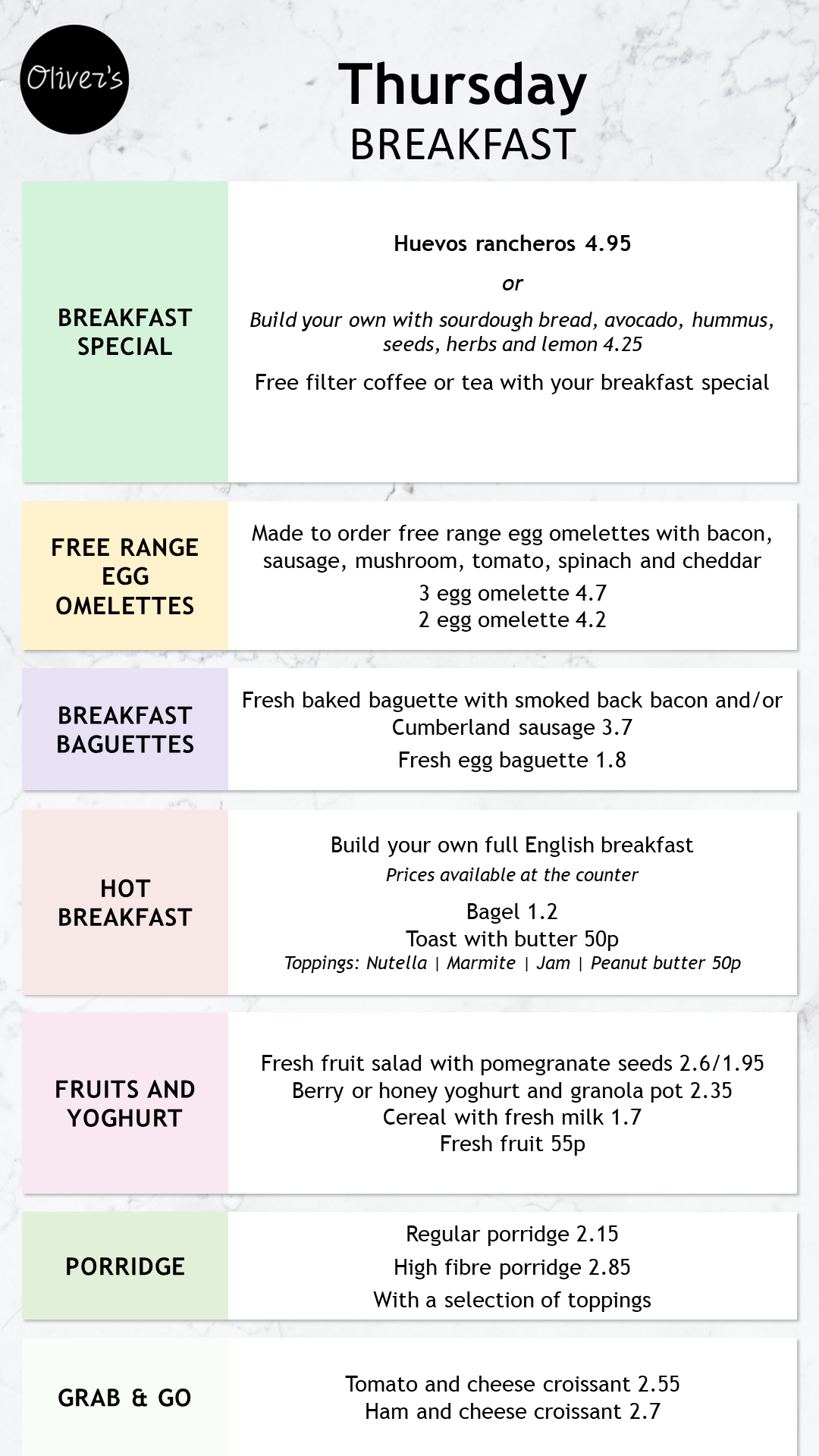 Oliver's

Thursday
BREAKFAST

BREAKFAST SPECIAL

Huevos rancheros 4.95

or

Build your own with sourdough bread, avocado, hummus, seeds, herbs and lemon 4.25

Free filter coffee or tea with your breakfast special

FREE RANGE EGG OMELETTES

Made to order free range egg omelettes with bacon, sausage, mushroom, tomato, spinach and cheddar

3 egg omelette 4.7
2 egg omelette 4.2

BREAKFAST BAGUETTES

Fresh baked baguette with smoked back bacon and/or Cumberland sausage 3.7

Fresh egg baguette 1.8

HOT BREAKFAST

Build your own full English breakfast

Prices available at the counter

Bagel 1.2
Toast with butter 50p
Toppings: Nutella | Marmite | Jam | Peanut butter 50p

FRUITS AND YOGHURT

Fresh fruit salad with pomegranate seeds 2.6/1.95
Berry or honey yoghurt and granola pot 2.35
Cereal with fresh milk 1.7
Fresh fruit 55p

PORRIDGE

Regular porridge 2.15
High fibre porridge 2.85
With a selection of toppings

GRAB & GO

Tomato and cheese croissant 2.55
Ham and cheese croissant 2.7